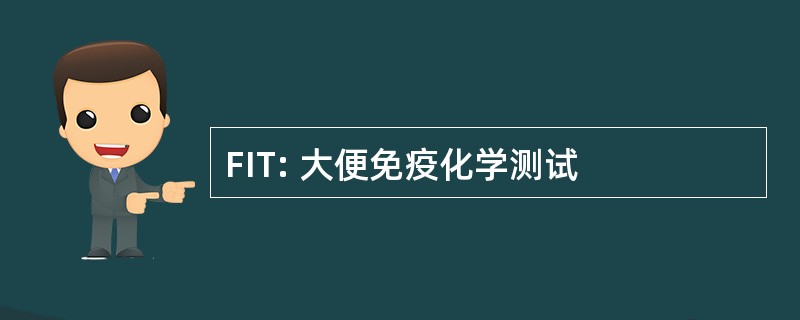 FIT: 大便免疫化学测试